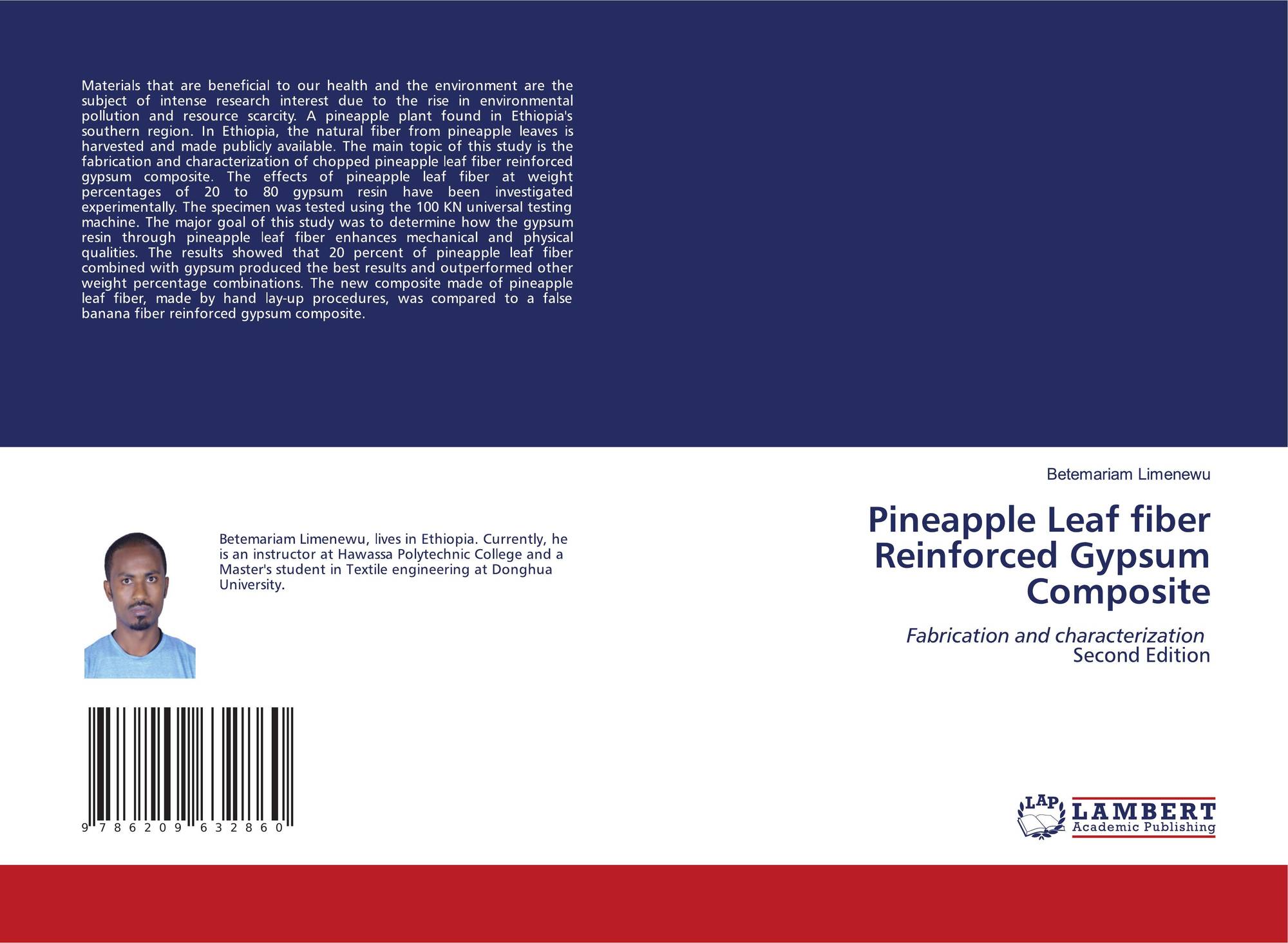 Materials that are beneficial to our health and the environment are the subject of intense research interest due to the rise in environmental pollution and resource scarcity. A pineapple plant found in Ethiopia's southern region. In Ethiopia, the natural fiber from pineapple leaves is harvested and made publicly available. The main topic of this study is the fabrication and characterization of chopped pineapple leaf fiber reinforced gypsum composite. The effects of pineapple leaf fiber at weight percentages of 20 to 80 gypsum resin have been investigated experimentally. The specimen was tested using the 100 KN universal testing machine. The major goal of this study was to determine how the gypsum resin through pineapple leaf fiber enhances mechanical and physical qualities. The results showed that 20 percent of pineapple leaf fiber combined with gypsum produced the best results and outperformed other weight percentage combinations. The new composite made of pineapple leaf fiber, made by hand lay-up procedures, was compared to a false banana fiber reinforced gypsum composite.

Betemariam Limenewu, lives in Ethiopia. Currently, he is an instructor at Hawassa Polytechnic College and a Master's student in Textile engineering at Donghua University.

9 786209 632860

Betemariam Limenewu

Pineapple Leaf fiber Reinforced Gypsum Composite

Fabrication and characterization
Second Edition

LAP LAMBERT Academic Publishing